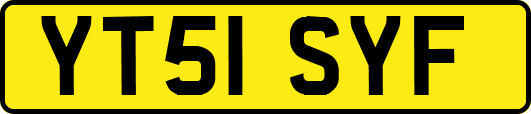 YT51 SYF